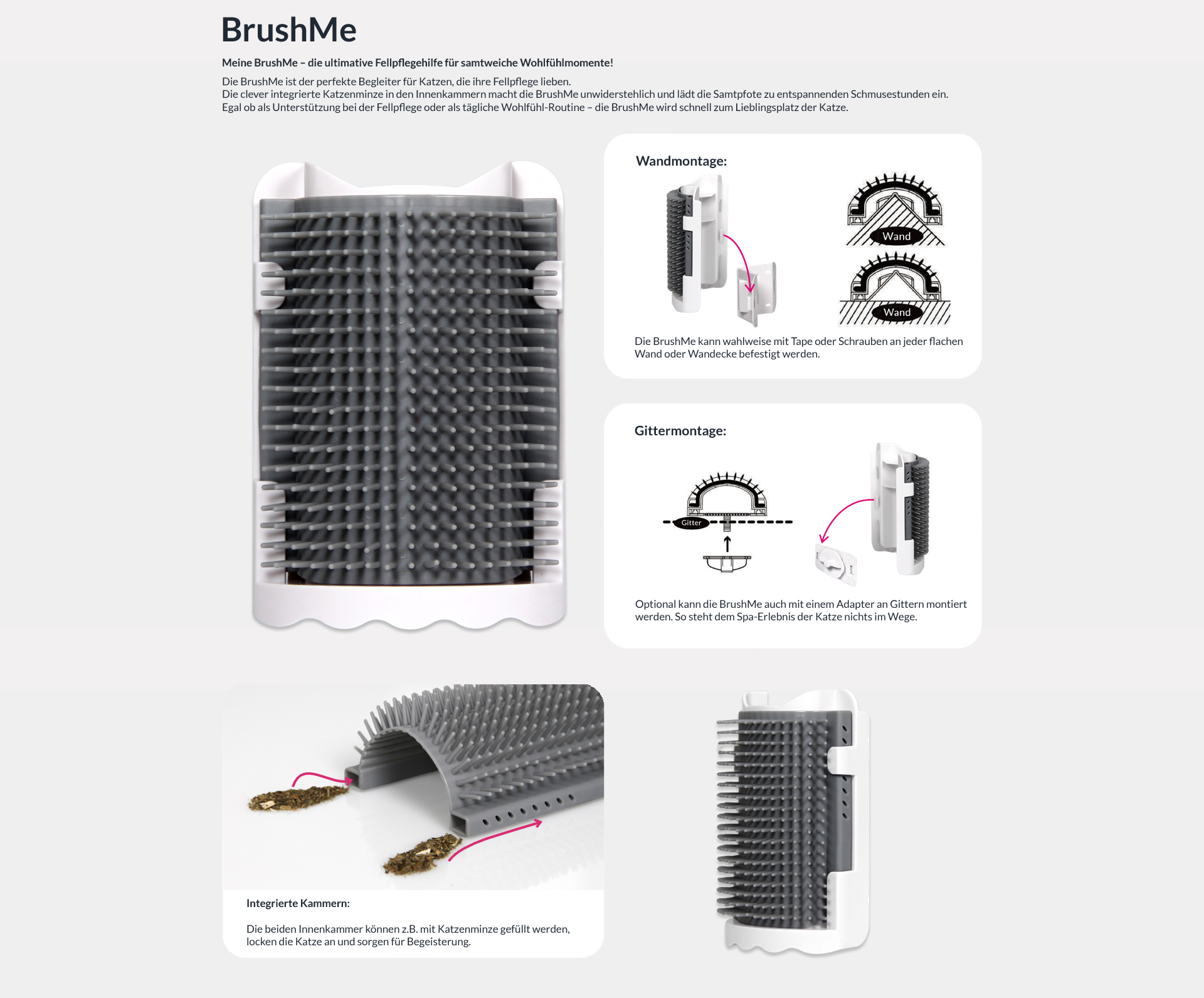 BrushMe

Meine BrushMe – die ultimative Fellpflegehilfe für samtweiche Wohlfühlmomente!

Die BrushMe ist der perfekte Begleiter für Katzen, die ihre Fellpflege lieben.
Die clever integrierte Katzenminze in den Innenkammern macht die BrushMe unwiderstehlich und lädt die Samtpfote zu entspannenden Schmusestunden ein.
Egal ob als Unterstützung bei der Fellpflege oder als tägliche Wohlfühl-Routine – die BrushMe wird schnell zum Lieblingsplatz der Katze.

Wandmontage:

Wand

Wand

Die BrushMe kann wahlweise mit Tape oder Schrauben an jeder flachen Wand oder Wandecke befestigt werden.

Gittermontage:

Gitter

Optional kann die BrushMe auch mit einem Adapter an Gittern montiert werden. So steht dem Spa-Erlebnis der Katze nichts im Wege.

Integrierte Kammern:

Die beiden Innenkammer können z.B. mit Katzenminze gefüllt werden, locken die Katze an und sorgen für Begeisterung.